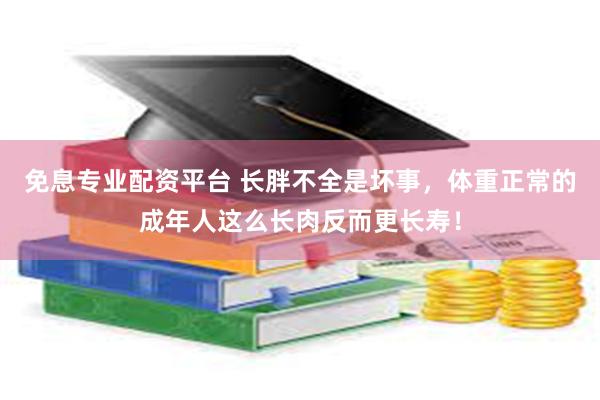 免息专业配资平台 长胖不全是坏事，体重正常的成年人这么长肉反而更长寿！